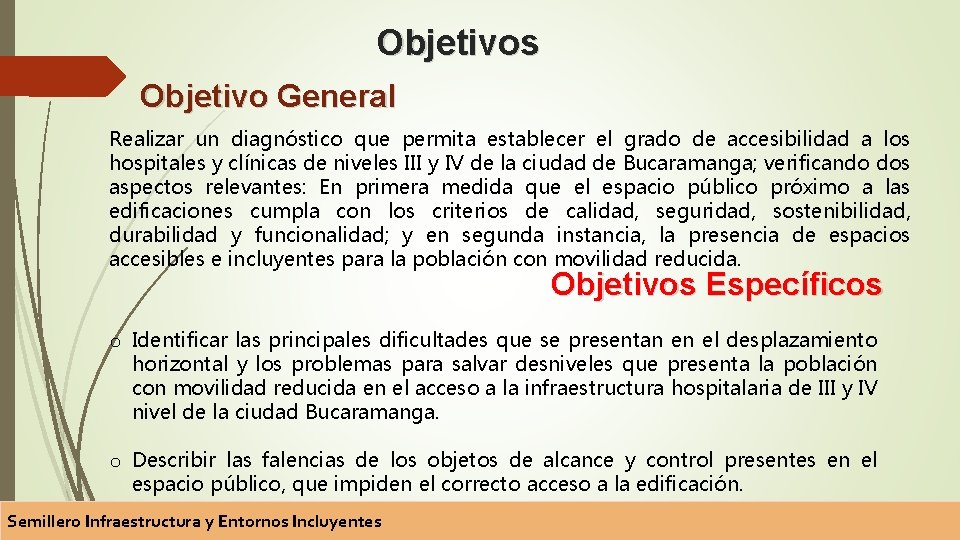 Objetivos

Objetivo General

Realizar un diagnóstico que permita establecer el grado de accesibilidad a los hospitales y clínicas de niveles III y IV de la ciudad de Bucaramanga; verificando dos aspectos relevantes: En primera medida que el espacio público próximo a las edificaciones cumpla con los criterios de calidad, seguridad, sostenibilidad, durabilidad y funcionalidad; y en segunda instancia, la presencia de espacios accesibles e incluyentes para la población con movilidad reducida.

Objetivos Específicos

o Identificar las principales dificultades que se presentan en el desplazamiento horizontal y los problemas para salvar desniveles que presenta la población con movilidad reducida en el acceso a la infraestructura hospitalaria de III y IV nivel de la ciudad Bucaramanga.

o Describir las falencias de los objetos de alcance y control presentes en el espacio público, que impiden el correcto acceso a la edificación.

Semillero Infraestructura y Entornos Incluyentes